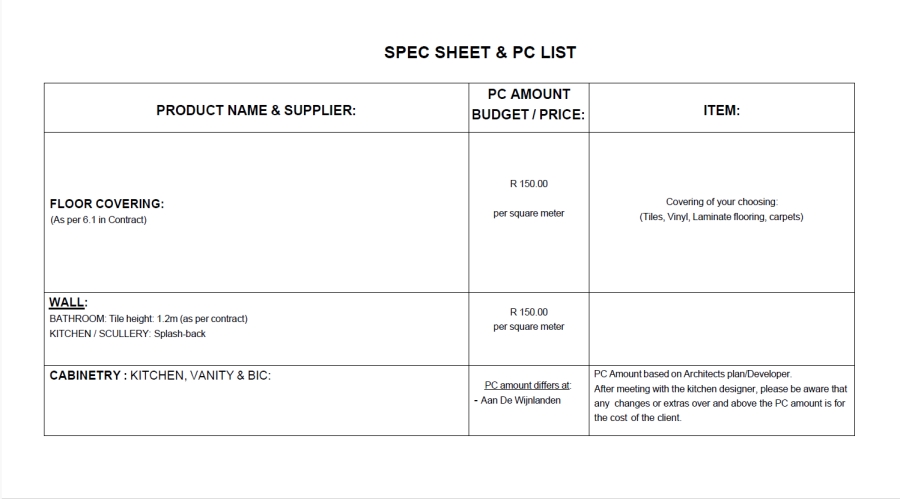 SPEC SHEET & PC LIST

| PRODUCT NAME & SUPPLIER: | PC AMOUNT BUDGET / PRICE: | ITEM: |
|---|---|---|
| FLOOR COVERING: (As per 6.1 in Contract) | R 150.00 per square meter | Covering of your choosing: (Tiles, Vinyl, Laminate flooring, carpets) |
| WALL: BATHROOM: Tile height: 1.2m (as per contract) KITCHEN / SCULLERY: Splash-back | R 150.00 per square meter | |
| CABINETRY : KITCHEN, VANITY & BIC: | PC amount differs at: - Aan De Wijnlanden | PC Amount based on Architects plan/Developer. After meeting with the kitchen designer, please be aware that any changes or extras over and above the PC amount is for the cost of the client. |